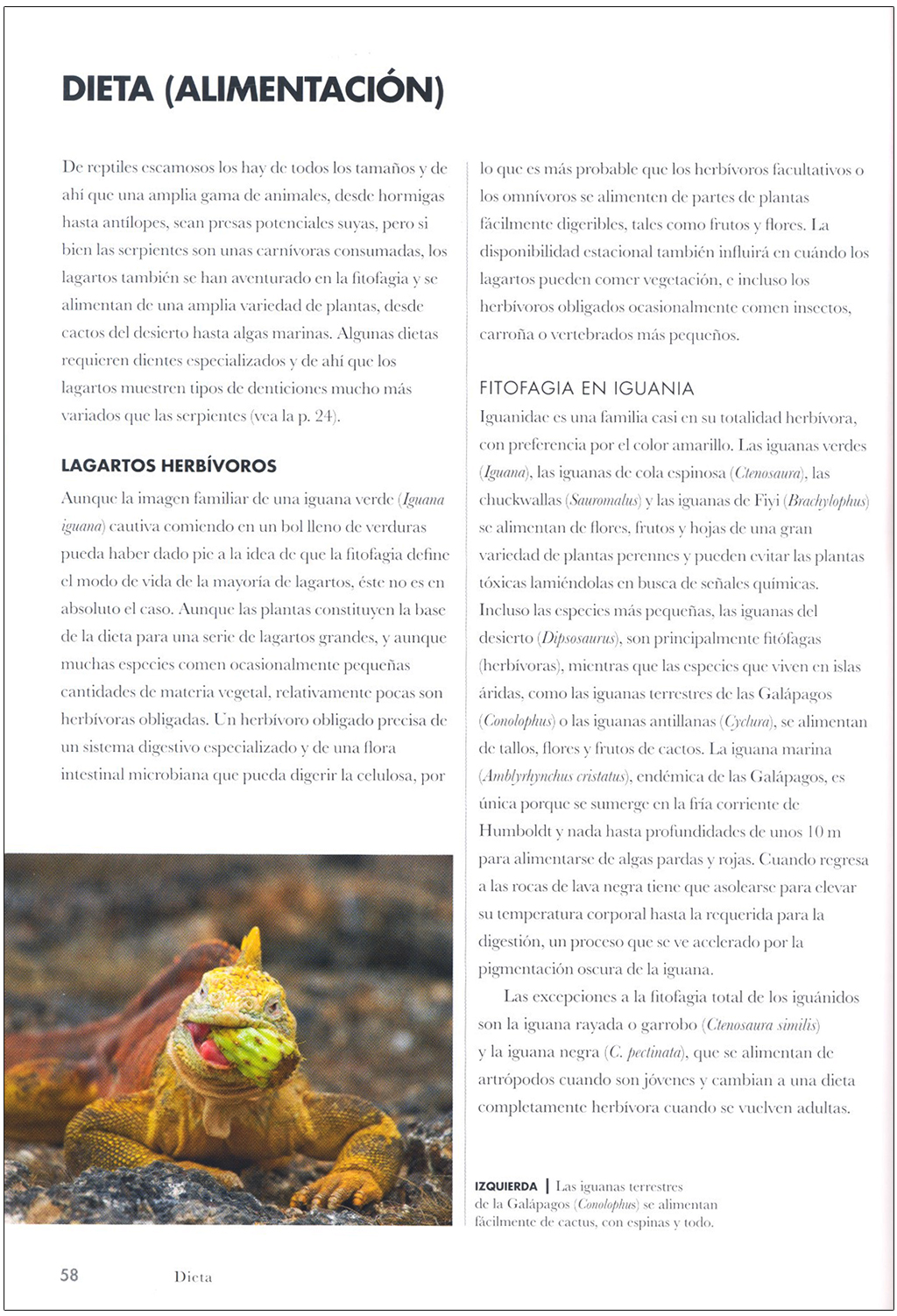 DIETA (ALIMENTACIÓN)

De reptiles escamosos los hay de todos los tamaños y de ahí que una amplia gama de animales, desde hormigas hasta antílopes, sean presas potenciales suyas, pero si bien las serpientes son unas carnívoras consumadas, los lagartos también se han aventurado en la fitofagia y se alimentan de una amplia variedad de plantas, desde cactos del desierto hasta algas marinas. Algunas dietas requieren dientes especializados y de ahí que los lagartos muestren tipos de denticiones mucho más variados que las serpientes (vea la p. 24).

LAGARTOS HERBÍVOROS

Aunque la imagen familiar de una iguana verde (Iguana iguana) cautiva comiendo en un bol lleno de verduras pueda haber dado pie a la idea de que la fitofagia define el modo de vida de la mayoría de lagartos, éste no es en absoluto el caso. Aunque las plantas constituyen la base de la dieta para una serie de lagartos grandes, y aunque muchas especies comen ocasionalmente pequeñas cantidades de materia vegetal, relativamente pocas son herbívoras obligadas. Un herbívoro obligado precisa de un sistema digestivo especializado y de una flora intestinal microbiana que pueda digerir la celulosa, por lo que es más probable que los herbívoros facultativos o los omnívoros se alimenten de partes de plantas fácilmente digeribles, tales como frutos y flores. La disponibilidad estacional también influirá en cuándo los lagartos pueden comer vegetación, e incluso los herbívoros obligados ocasionalmente comen insectos, carroña o vertebrados más pequeños.

FITOFAGIA EN IGUANIA

Iguanidae es una familia casi en su totalidad herbívora, con preferencia por el color amarillo. Las iguanas verdes (Iguana), las iguanas de cola espinosa (Ctenosaura), las chuckwallas (Sauromalus) y las iguanas de Fiyi (Brachylophus) se alimentan de flores, frutos y hojas de una gran variedad de plantas perennes y pueden evitar las plantas tóxicas lamiéndolas en busca de señales químicas. Incluso las especies más pequeñas, las iguanas del desierto (Dipsosaurus), son principalmente fitófagas (herbívoras), mientras que las especies que viven en islas áridas, como las iguanas terrestres de las Galápagos (Conolophus) o las iguanas antillanas (Cyclura), se alimentan de tallos, flores y frutos de cactos. La iguana marina (Amblyrhynchus cristatus), endémica de las Galápagos, es única porque se sumerge en la fría corriente de Humboldt y nada hasta profundidades de unos 10 m para alimentarse de algas pardas y rojas. Cuando regresa a las rocas de lava negra tiene que asolearse para elevar su temperatura corporal hasta la requerida para la digestión, un proceso que se ve acelerado por la pigmentación oscura de la iguana.

Las excepciones a la fitofagia total de los iguánidos son la iguana rayada o garrobo (Ctenosaura similis) y la iguana negra (C. pectinata), que se alimentan de artrópodos cuando son jóvenes y cambian a una dieta completamente herbívora cuando se vuelven adultas.

IZQUIERDA | Las iguanas terrestres de la Galápagos (Conolophus) se alimentan fácilmente de cactus, con espinas y todo.

58 Dieta